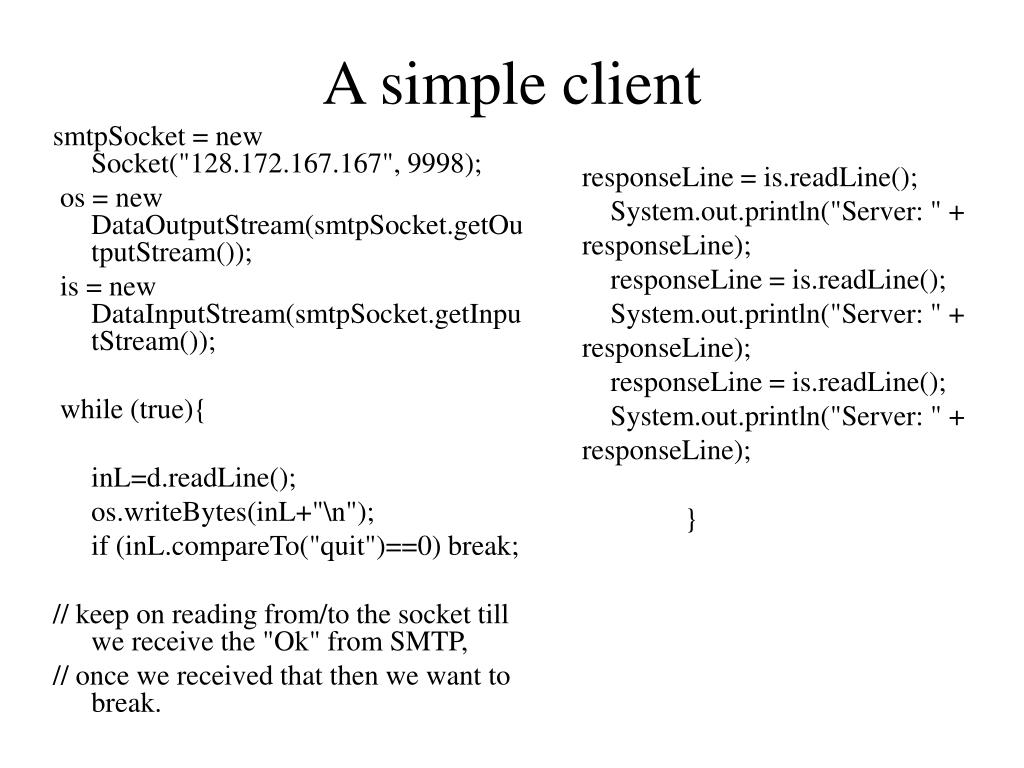 A simple client

smtpSocket = new Socket("128.172.167.167", 9998);

os = new DataOutputStream(smtpSocket.getOutputStream());

is = new DataInputStream(smtpSocket.getInputStream());

while (true){

inL=d.readLine();

os.writeBytes(inL+"\n");

if (inL.compareTo("quit")==0) break;

// keep on reading from/to the socket till we receive the "Ok" from SMTP,

// once we received that then we want to break.

responseLine = is.readLine();
System.out.println("Server: " + responseLine);
responseLine = is.readLine();
System.out.println("Server: " + responseLine);
responseLine = is.readLine();
System.out.println("Server: " + responseLine);

}